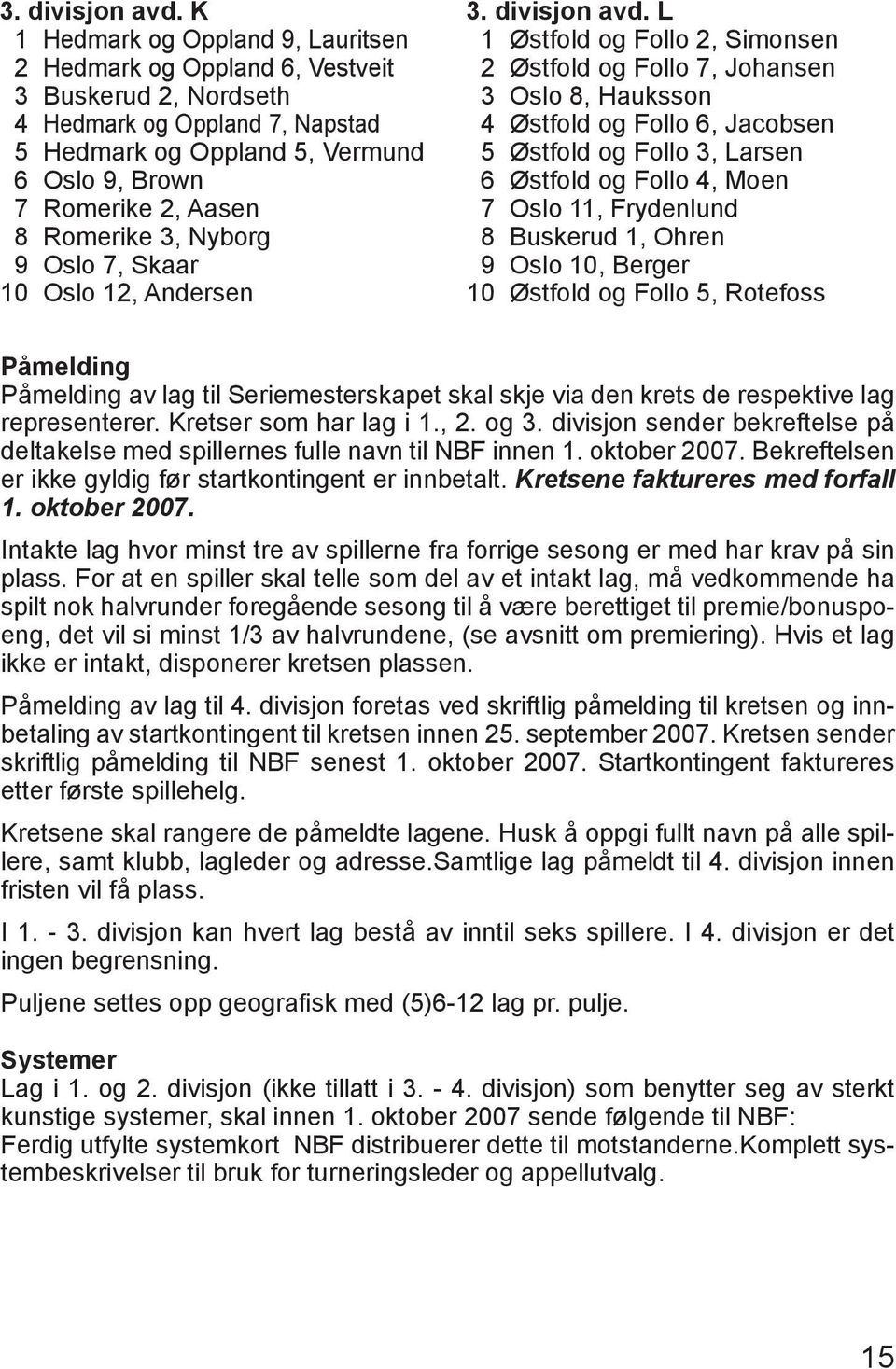 3. divisjon avd. K
1 Hedmark og Oppland 9, Lauritsen
2 Hedmark og Oppland 6, Vestveit
3 Buskerud 2, Nordseth
4 Hedmark og Oppland 7, Napstad
5 Hedmark og Oppland 5, Vermund
6 Oslo 9, Brown
7 Romerike 2, Aasen
8 Romerike 3, Nyborg
9 Oslo 7, Skaar
10 Oslo 12, Andersen

3. divisjon avd. L
1 Østfold og Follo 2, Simonsen
2 Østfold og Follo 7, Johansen
3 Oslo 8, Hauksson
4 Østfold og Follo 6, Jacobsen
5 Østfold og Follo 3, Larsen
6 Østfold og Follo 4, Moen
7 Oslo 11, Frydenlund
8 Buskerud 1, Ohren
9 Oslo 10, Berger
10 Østfold og Follo 5, Rotefoss

Påmelding
Påmelding av lag til Seriemesterskapet skal skje via den krets de respektive lag representerer. Kretser som har lag i 1., 2. og 3. divisjon sender bekreftelse på deltakelse med spillernes fulle navn til NBF innen 1. oktober 2007. Bekreftelsen er ikke gyldig før startkontingent er innbetalt. Kretsene faktureres med forfall 1. oktober 2007.

Intakte lag hvor minst tre av spillerne fra forrige sesong er med har krav på sin plass. For at en spiller skal telle som del av et intakt lag, må vedkommende ha spilt nok halvrunder foregående sesong til å være berettiget til premie/bonuspoeng, det vil si minst 1/3 av halvrundene, (se avsnitt om premiering). Hvis et lag ikke er intakt, disponerer kretsen plassen.

Påmelding av lag til 4. divisjon foretas ved skriftlig påmelding til kretsen og innbetaling av startkontingent til kretsen innen 25. september 2007. Kretsen sender skriftlig påmelding til NBF senest 1. oktober 2007. Startkontingent faktureres etter første spillehelg.

Kretsene skal rangere de påmeldte lagene. Husk å oppgi fullt navn på alle spillere, samt klubb, lagleder og adresse.Samtlige lag påmeldt til 4. divisjon innen fristen vil få plass.

I 1. - 3. divisjon kan hvert lag bestå av inntil seks spillere. I 4. divisjon er det ingen begrensning.

Puljene settes opp geografisk med (5)6-12 lag pr. pulje.

Systemer
Lag i 1. og 2. divisjon (ikke tillatt i 3. - 4. divisjon) som benytter seg av sterkt kunstige systemer, skal innen 1. oktober 2007 sende følgende til NBF:
Ferdig utfylte systemkort NBF distribuerer dette til motstanderne.Komplett systembeskrivelser til bruk for turneringsleder og appellutvalg.

15